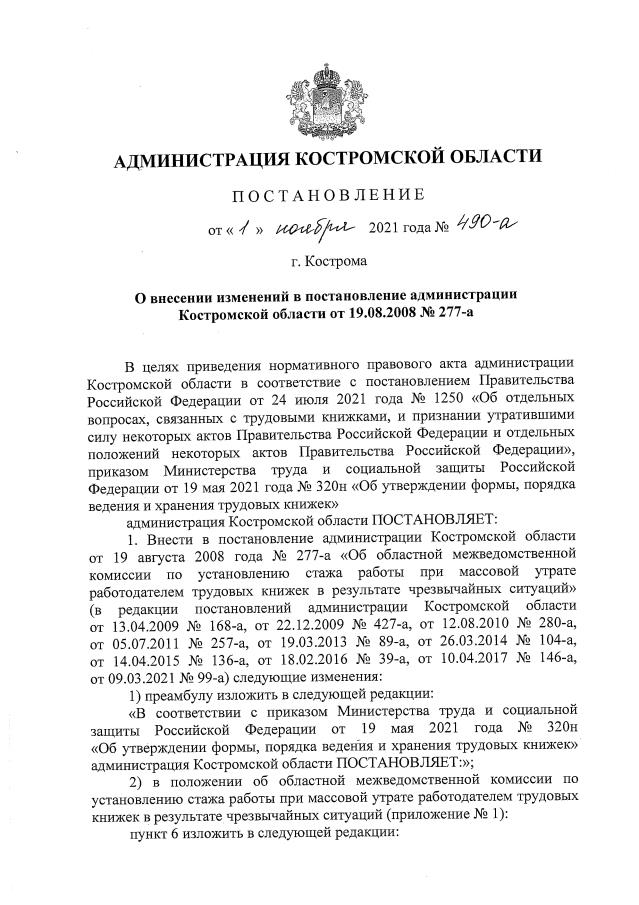 АДМИНИСТРАЦИЯ КОСТРОМСКОЙ ОБЛАСТИ

ПОСТАНОВЛЕНИЕ

от « 1 » ноября 2021 года № 490-а

г. Кострома

О внесении изменений в постановление администрации Костромской области от 19.08.2008 № 277-а

В целях приведения нормативного правового акта администрации Костромской области в соответствие с постановлением Правительства Российской Федерации от 24 июля 2021 года № 1250 «Об отдельных вопросах, связанных с трудовыми книжками, и признании утратившими силу некоторых актов Правительства Российской Федерации и отдельных положений некоторых актов Правительства Российской Федерации», приказом Министерства труда и социальной защиты Российской Федерации от 19 мая 2021 года № 320н «Об утверждении формы, порядка ведения и хранения трудовых книжек»

администрация Костромской области ПОСТАНОВЛЯЕТ:

1. Внести в постановление администрации Костромской области от 19 августа 2008 года № 277-а «Об областной межведомственной комиссии по установлению стажа работы при массовой утрате работодателем трудовых книжек в результате чрезвычайных ситуаций» (в редакции постановлений администрации Костромской области от 13.04.2009 № 168-а, от 22.12.2009 № 427-а, от 12.08.2010 № 280-а, от 05.07.2011 № 257-а, от 19.03.2013 № 89-а, от 26.03.2014 № 104-а, от 14.04.2015 № 136-а, от 18.02.2016 № 39-а, от 10.04.2017 № 146-а, от 09.03.2021 № 99-а) следующие изменения:

1) преамбулу изложить в следующей редакции:

«В соответствии с приказом Министерства труда и социальной защиты Российской Федерации от 19 мая 2021 года № 320н «Об утверждении формы, порядка ведения и хранения трудовых книжек» администрация Костромской области ПОСТАНОВЛЯЕТ:»;

2) в положении об областной межведомственной комиссии по установлению стажа работы при массовой утрате работодателем трудовых книжек в результате чрезвычайных ситуаций (приложение № 1):

пункт 6 изложить в следующей редакции: